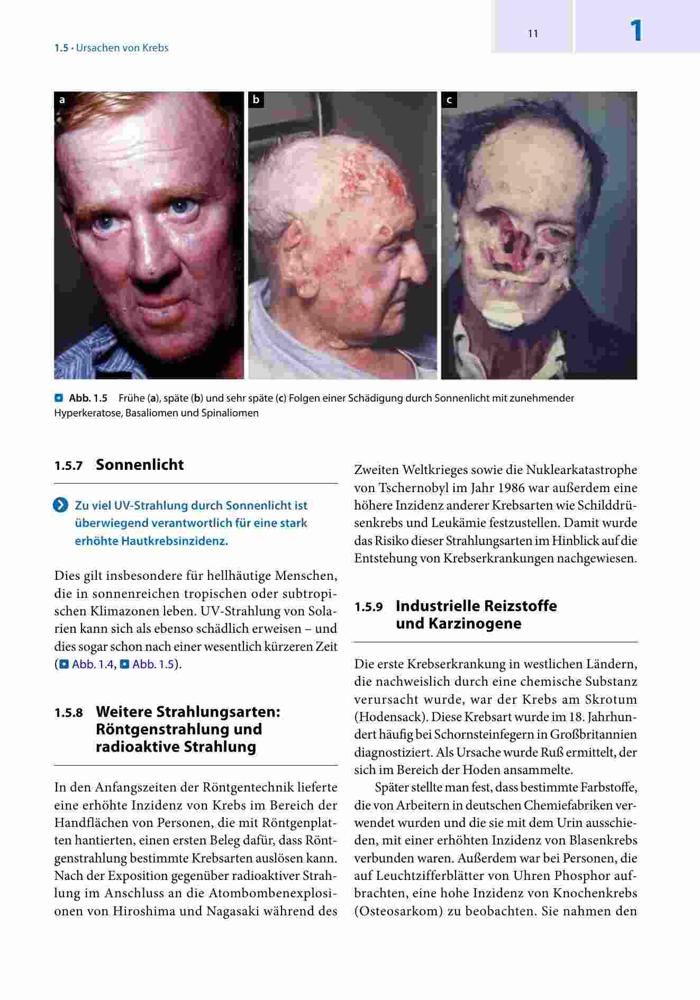 1.5 · Ursachen von Krebs

11

1

a

b

c

Abb. 1.5 Frühe (a), späte (b) und sehr späte (c) Folgen einer Schädigung durch Sonnenlicht mit zunehmender Hyperkeratose, Basaliomen und Spinaliomen

1.5.7 Sonnenlicht

Zu viel UV-Strahlung durch Sonnenlicht ist überwiegend verantwortlich für eine stark erhöhte Hautkrebsinzidenz.

Dies gilt insbesondere für hellhäutige Menschen, die in sonnenreichen tropischen oder subtropischen Klimazonen leben. UV-Strahlung von Solarien kann sich als ebenso schädlich erweisen – und dies sogar schon nach einer wesentlich kürzeren Zeit (Abb. 1.4, Abb. 1.5).

1.5.8 Weitere Strahlungsarten: Röntgenstrahlung und radioaktive Strahlung

In den Anfangszeiten der Röntgentechnik lieferte eine erhöhte Inzidenz von Krebs im Bereich der Handflächen von Personen, die mit Röntgenplatten hantierten, einen ersten Beleg dafür, dass Röntgenstrahlung bestimmte Krebsarten auslösen kann. Nach der Exposition gegenüber radioaktiver Strahlung im Anschluss an die Atombombenexplosionen von Hiroshima und Nagasaki während des Zweiten Weltkrieges sowie die Nuklearkatastrophe von Tschernobyl im Jahr 1986 war außerdem eine höhere Inzidenz anderer Krebsarten wie Schilddrüsenkrebs und Leukämie festzustellen. Damit wurde das Risiko dieser Strahlungsarten im Hinblick auf die Entstehung von Krebserkrankungen nachgewiesen.

1.5.9 Industrielle Reizstoffe und Karzinogene

Die erste Krebserkrankung in westlichen Ländern, die nachweislich durch eine chemische Substanz verursacht wurde, war der Krebs am Skrotum (Hodensack). Diese Krebsart wurde im 18. Jahrhundert häufig bei Schornsteinfegern in Großbritannien diagnostiziert. Als Ursache wurde Ruß ermittelt, der sich im Bereich der Hoden ansammelte.

Später stellte man fest, dass bestimmte Farbstoffe, die von Arbeitern in deutschen Chemiefabriken verwendet wurden und die sie mit dem Urin ausschieden, mit einer erhöhten Inzidenz von Blasenkrebs verbunden waren. Außerdem war bei Personen, die auf Leuchtzifferblätter von Uhren Phosphor aufbrachten, eine hohe Inzidenz von Knochenkrebs (Osteosarkom) zu beobachten. Sie nahmen den